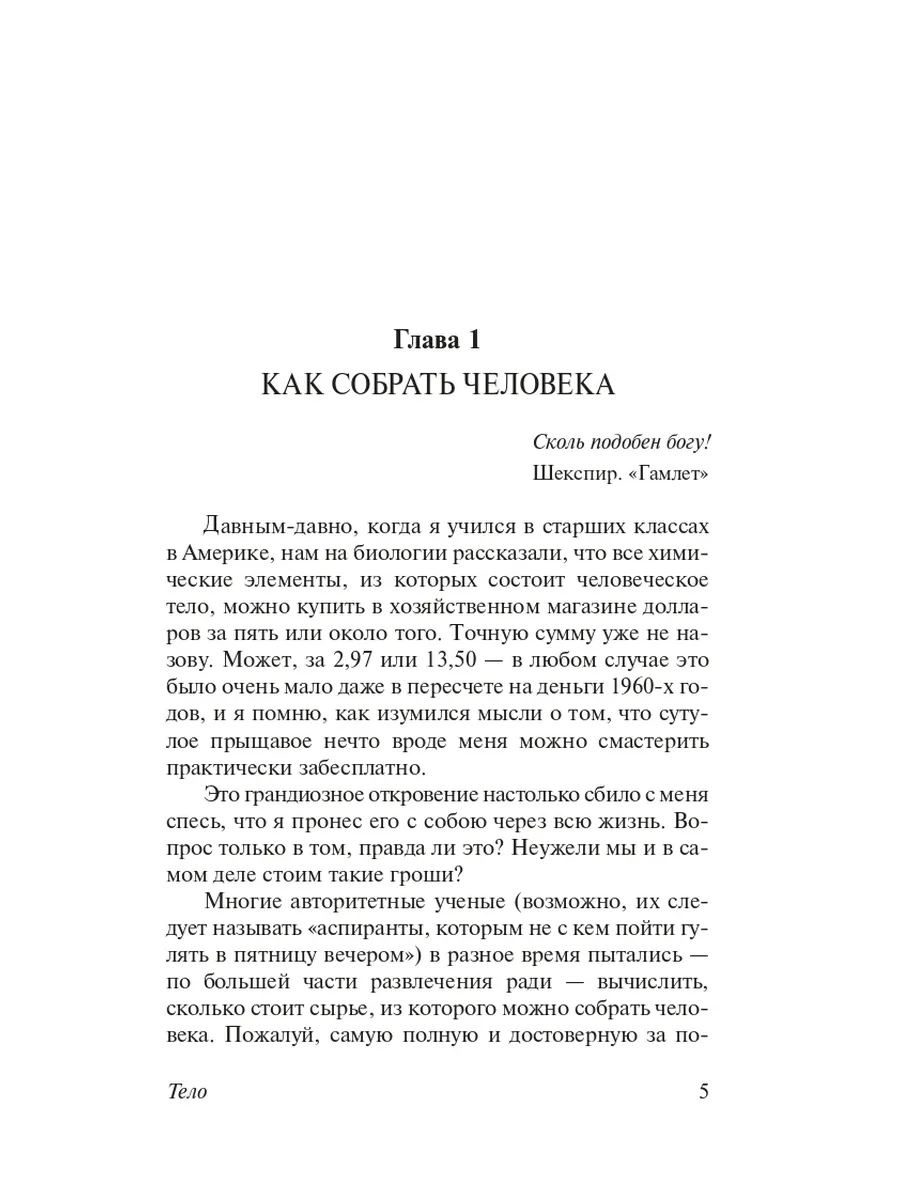 Глава 1
КАК СОБРАТЬ ЧЕЛОВЕКА

Сколь подобен богу!
Шекспир. «Гамлет»

Давным-давно, когда я учился в старших классах в Америке, нам на биологии рассказали, что все химические элементы, из которых состоит человеческое тело, можно купить в хозяйственном магазине долларов за пять или около того. Точную сумму уже не назову. Может, за 2,97 или 13,50 — в любом случае это было очень мало даже в пересчете на деньги 1960-х годов, и я помню, как изумился мысли о том, что сутулое прыщавое нечто вроде меня можно смастерить практически забесплатно.

Это грандиозное откровение настолько сбило с меня спесь, что я пронес его с собою через всю жизнь. Вопрос только в том, правда ли это? Неужели мы и в самом деле стоим такие гроши?

Многие авторитетные ученые (возможно, их следует называть «аспиранты, которым не с кем пойти гулять в пятницу вечером») в разное время пытались — по большей части развлечения ради — вычислить, сколько стоит сырье, из которого можно собрать человека. Пожалуй, самую полную и достоверную за по-

Тело 5